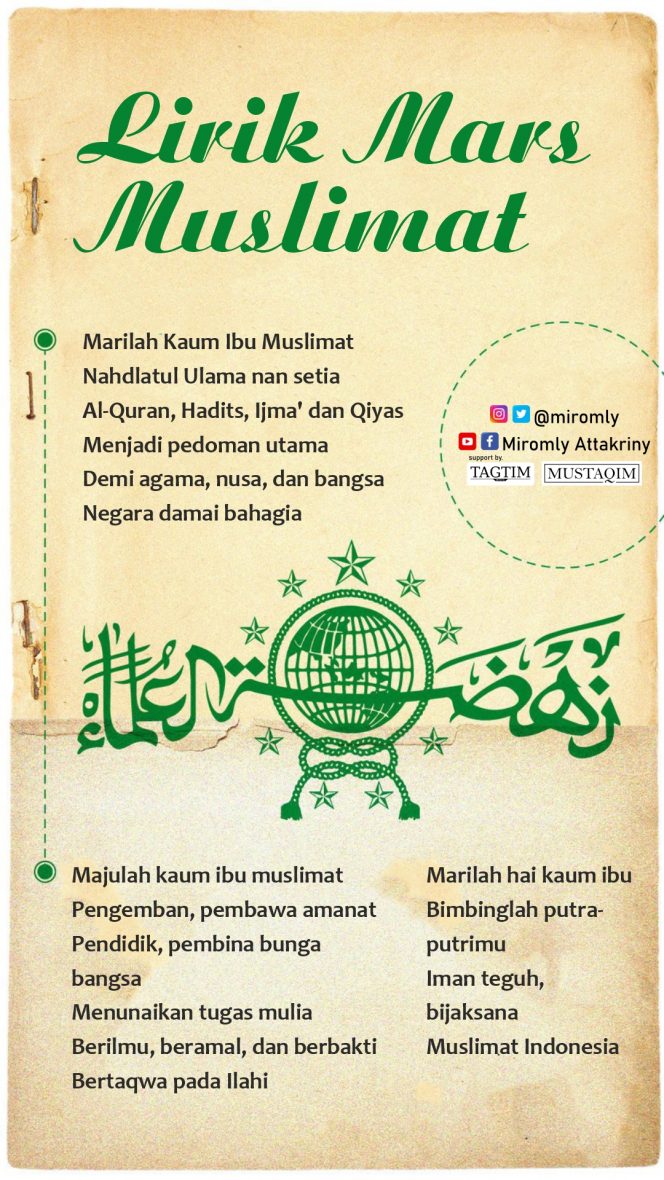 Lirik Mars Muslimat

Marilah Kaum Ibu Muslimat
Nahdlatul Ulama nan setia
Al-Quran, Hadits, Ijma' dan Qiyas
Menjadi pedoman utama
Demi agama, nusa, dan bangsa
Negara damai bahagia

@miromly
Miromly Attakriny
support by.
TAGTIM MUSTAQIM

نهضة العلماء

Majulah kaum ibu muslimat
Pengemban, pembawa amanat
Pendidik, pembina bunga bangsa
Menunaikan tugas mulia
Berilmu, beramal, dan berbakti
Bertaqwa pada Ilahi

Marilah hai kaum ibu
Bimbinglah putra-putrimu
Iman teguh, bijaksana
Muslimat Indonesia